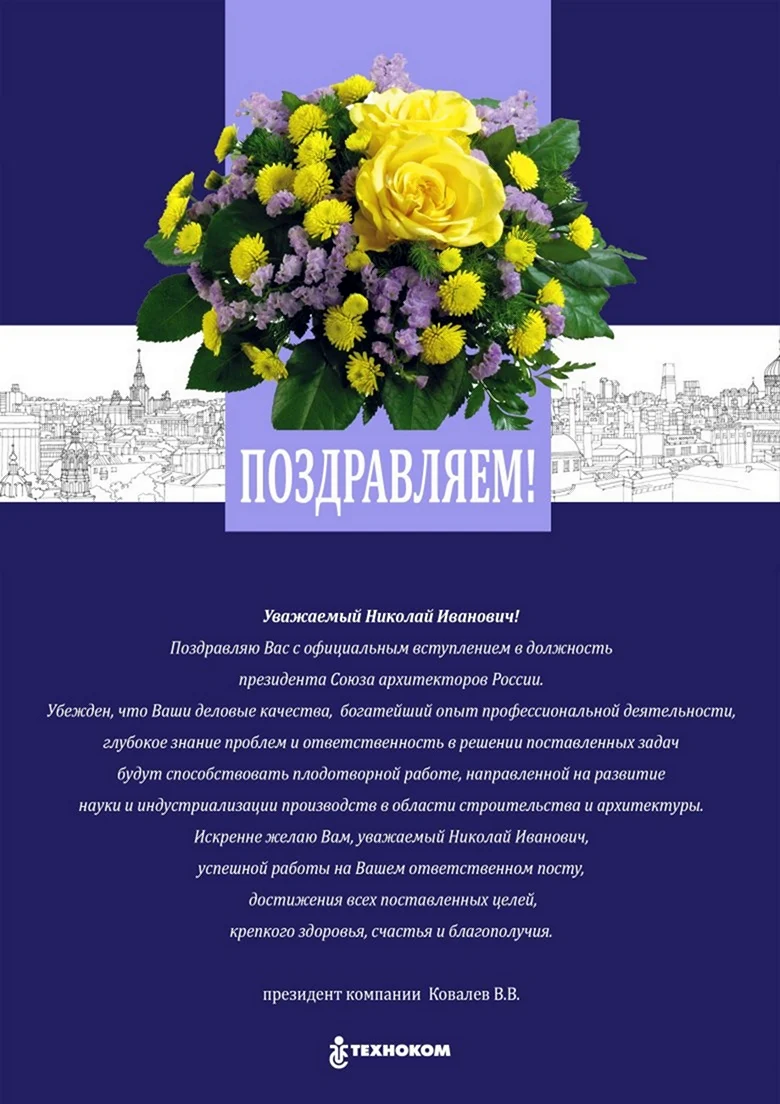 ПОЗДРАВЛЯЕМ!

Уважаемый Николай Иванович!

Поздравляю Вас с официальным вступлением в должность президента Союза архитекторов России.

Убежден, что Ваши деловые качества, богатейший опыт профессиональной деятельности, глубокое знание проблем и ответственность в решении поставленных задач будут способствовать плодотворной работе, направленной на развитие науки и индустриализации производств в области строительства и архитектуры.

Искренне желаю Вам, уважаемый Николай Иванович, успешной работы на Вашем ответственном посту, достижения всех поставленных целей, крепкого здоровья, счастья и благополучия.

президент компании Ковалев В.В.

ТЕХНОКОМ